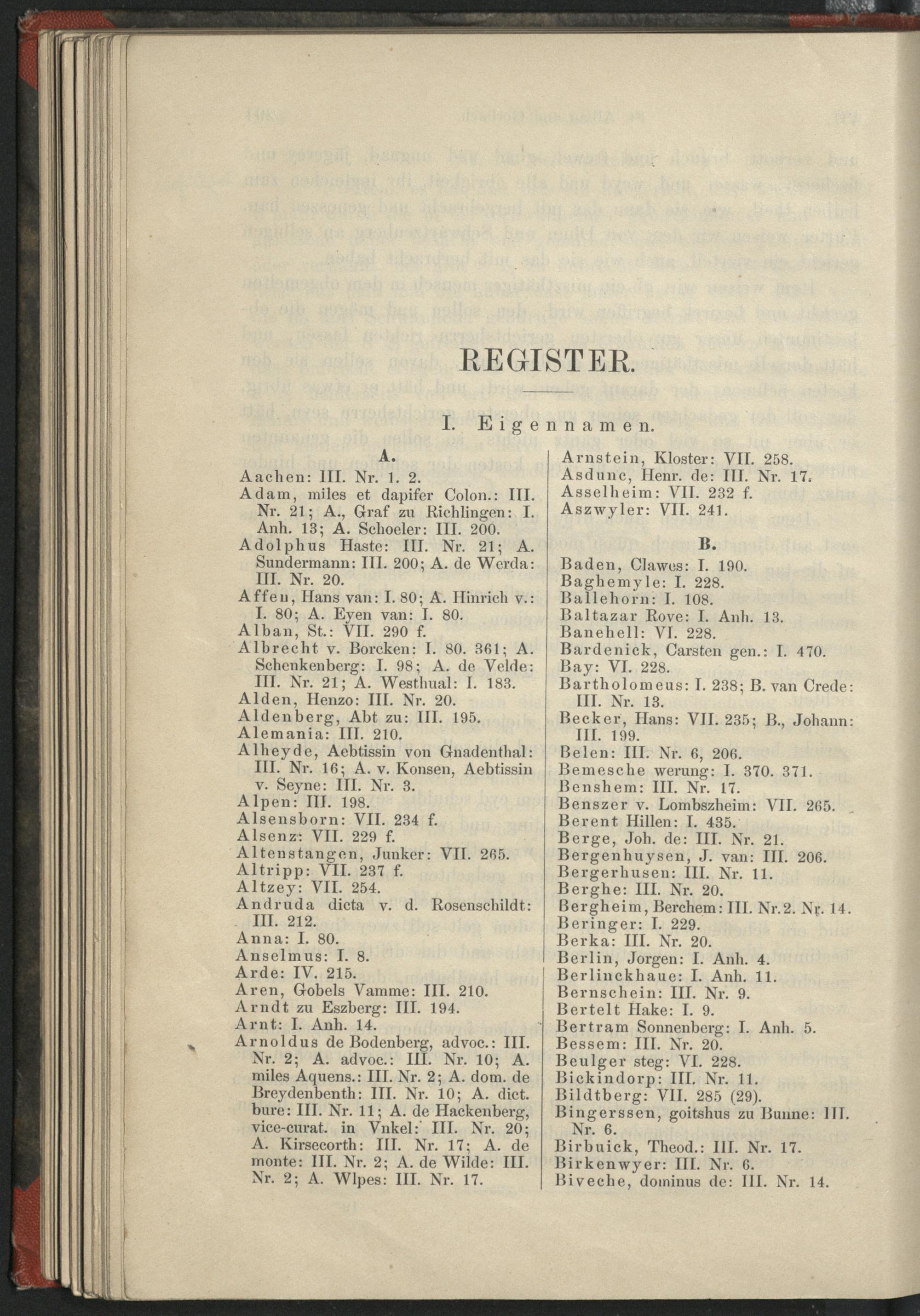 REGISTER.

I. Eigennamen.

A.

Aachen: III. Nr. 1. 2.
Adam, miles et dapifer Colon.: III. Nr. 21; A., Graf zu Richlingen: I. Anh. 13; A. Schoeler: III. 200.
Adolphus Haste: III. Nr. 21; A. Sundermann: III. 200; A. de Werda: III. Nr. 20.
Affen, Hans van: I. 80; A. Hinrich v.: I. 80; A. Eyen van: I. 80.
Alban, St.: VII. 290 f.
Albrecht v. Borcken: I. 80. 361; A. Schenkenberg: I. 98; A. de Velde: III. Nr. 21; A. Westhual: I. 183.
Alden, Henzo: III. Nr. 20.
Aldenberg, Abt zu: III. 195.
Alemania: III. 210.
Alheyde, Aebtissin von Gnadenthal: III. Nr. 16; A. v. Konsen, Aebtissin v. Seyne: III. Nr. 3.
Alpen: III. 198.
Alsensborn: VII. 234 f.
Alsenz: VII. 229 f.
Altenstangen, Junker: VII. 265.
Altripp: VII. 237 f.
Altzey: VII. 254.
Andruda dicta v. d. Rosenschildt: III. 212.
Anna: I. 80.
Anselmus: I. 8.
Arde: IV. 215.
Aren, Gobels Vamme: III. 210.
Arndt zu Eszberg: III. 194.
Arnt: I. Anh. 14.
Arnoldus de Bodenberg, advoc.: III. Nr. 2; A. advoc.: III. Nr. 10; A. miles Aquens.: III. Nr. 2; A. dom. de Breydenbenth: III. Nr. 10; A. dict. bure: III. Nr. 11; A. de Hackenberg, vice-curat. in Vnkel: III. Nr. 20; A. Kirsecorth: III. Nr. 17; A. de monte: III. Nr. 2; A. de Wilde: III. Nr. 2; A. Wlpes: III. Nr. 17.

Arnstein, Kloster: VII. 258.
Asdunc, Henr. de: III. Nr. 17.
Asselheim: VII. 232 f.
Aszwyler: VII. 241.

B.

Baden, Clawes: I. 190.
Baghemyle: I. 228.
Ballehorn: I. 108.
Baltazar Rove: I. Anh. 13.
Banehell: VI. 228.
Bardenick, Carsten gen.: I. 470.
Bay: VI. 228.
Bartholomeus: I. 238; B. van Crede: III. Nr. 13.
Becker, Hans: VII. 235; B., Johann: III. 199.
Belen: III. Nr. 6, 206.
Bemesche werung: I. 370. 371.
Benshem: III. Nr. 17.
Benszer v. Lombszheim: VII. 265.
Berent Hillen: I. 435.
Berge, Joh. de: III. Nr. 21.
Bergenhuysen, J. van: III. 206.
Bergerhusen: III. Nr. 11.
Berghe: III. Nr. 20.
Bergheim, Berchem: III. Nr. 2. Nr. 14.
Beringer: I. 229.
Berka: III. Nr. 20.
Berlin, Jorgen: I. Anh. 4.
Berlinckhaue: I. Anh. 11.
Bernschein: III. Nr. 9.
Bertelt Hake: I. 9.
Bertram Sonnenberg: I. Anh. 5.
Bessem: III. Nr. 20.
Beulger steg: VI. 228.
Bickindorp: III. Nr. 11.
Bildtberg: VII. 285 (29).
Bingerssen, goitshus zu Bunne: III. Nr. 6.
Birbuick, Theod.: III. Nr. 17.
Birkenwyer: III. Nr. 6.
Biveche, dominus de: III. Nr. 14.